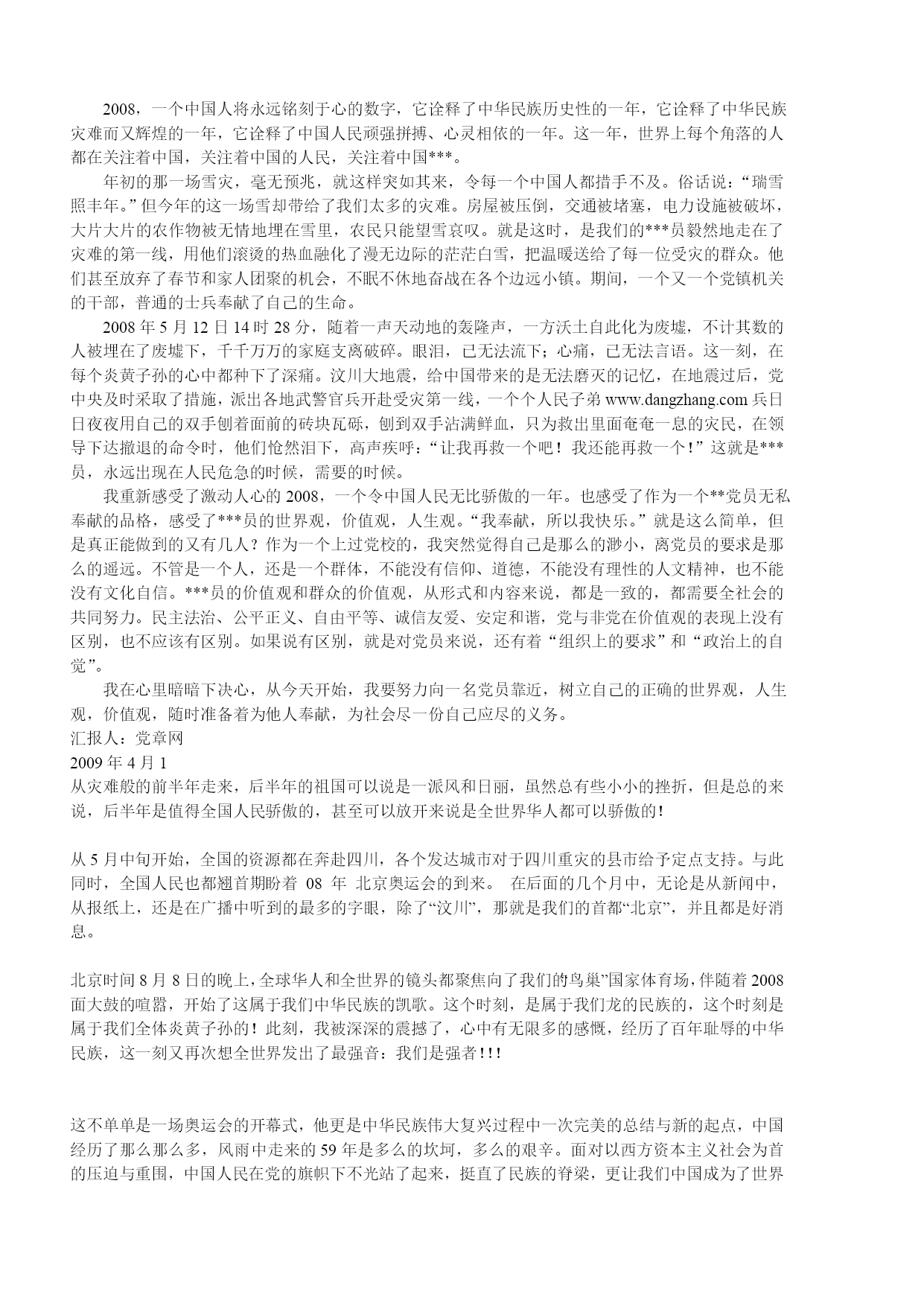 2008，一个中国人将永远铭刻于心的数字，它诠释了中华民族历史性的一年，它诠释了中华民族灾难而又辉煌的一年，它诠释了中国人民顽强拼搏、心灵相依的一年。这一年，世界上每个角落的人都在关注着中国，关注着中国的人民，关注着中国***。

年初的那一场雪灾，毫无预兆，就这样突如其来，令每一个中国人都措手不及。俗话说：“瑞雪照丰年。”但今年的这一场雪却带给了我们太多的灾难。房屋被压倒，交通被堵塞，电力设施被破坏，大片大片的农作物被无情地埋在雪里，农民只能望雪哀叹。就是这时，是我们的***员毅然地走在了灾难的第一线，用他们滚烫的热血融化了漫无边际的茫茫白雪，把温暖送给了每一位受灾的群众。他们甚至放弃了春节和家人团聚的机会，不眠不休地奋战在各个边远小镇。期间，一个又一个党镇机关的干部，普通的士兵奉献了自己的生命。

2008 年 5 月 12 日 14 时 28 分，随着一声天动地的轰隆声，一方沃土自此化为废墟，不计其数的人被埋在了废墟下，千千万万的家庭支离破碎。眼泪，已无法流下；心痛，已无法言语。这一刻，在每个炎黄子孙的心中都种下了深痛。汶川大地震，给中国带来的是无法磨灭的记忆，在地震过后，党中央及时采取了措施，派出各地武警官兵开赴受灾第一线，一个个人民子弟 www.dangzhang.com 兵日日夜夜用自己的双手刨着面前的砖块瓦砾，刨到双手沾满鲜血，只为救出里面奄奄一息的灾民，在领导下达撤退的命令时，他们怆然泪下，高声疾呼：“让我再救一个吧！我还能再救一个！”这就是***员，永远出现在人民危急的时候，需要的时候。

我重新感受了激动人心的 2008，一个令中国人民无比骄傲的一年。也感受了作为一个**党员无私奉献的品格，感受了***员的世界观，价值观，人生观。“我奉献，所以我快乐。”就是这么简单，但是真正能做到的又有几人？作为一个上过党校的，我突然觉得自己是那么的渺小，离党员的要求是那么的遥远。不管是一个人，还是一个群体，不能没有信仰、道德，不能没有理性的人文精神，也不能没有文化自信。***员的价值观和群众的价值观，从形式和内容来说，都是一致的，都需要全社会的共同努力。民主法治、公平正义、自由平等、诚信友爱、安定和谐，党与非党在价值观的表现上没有区别，也不应该有区别。如果说有区别，就是对党员来说，还有着“组织上的要求”和“政治上的自觉”。

我在心里暗暗下决心，从今天开始，我要努力向一名党员靠近，树立自己的正确的世界观，人生观，价值观，随时准备着为他人奉献，为社会尽一份自己应尽的义务。
汇报人：党章网
2009 年 4 月 1
从灾难般的前半年走来，后半年的祖国可以说是一派风和日丽，虽然总有些小小的挫折，但是总的来说，后半年是值得全国人民骄傲的，甚至可以放开来说是全世界华人都可以骄傲的！

从 5 月中旬开始，全国的资源都在奔赴四川，各个发达城市对于四川重灾的县市给予定点支持。与此同时，全国人民也都翘首期盼着 08 年 北京奥运会的到来。 在后面的几个月中，无论是从新闻中，从报纸上，还是在广播中听到的最多的字眼，除了“汶川”，那就是我们的首都“北京”，并且都是好消息。

北京时间 8 月 8 日的晚上，全球华人和全世界的镜头都聚焦向了我们的鸟巢”国家体育场，伴随着 2008 面大鼓的喧嚣，开始了这属于我们中华民族的凯歌。这个时刻，是属于我们龙的民族的，这个时刻是属于我们全体炎黄子孙的！此刻，我被深深的震撼了，心中有无限多的感慨，经历了百年耻辱的中华民族，这一刻又再次想全世界发出了最强音：我们是强者！！！

这不单单是一场奥运会的开幕式，他更是中华民族伟大复兴过程中一次完美的总结与新的起点，中国经历了那么那么多，风雨中走来的 59 年是多么的坎坷，多么的艰辛。面对以西方资本主义社会为首的压迫与重围，中国人民在党的旗帜下不光站了起来，挺直了民族的脊梁，更让我们中国成为了世界